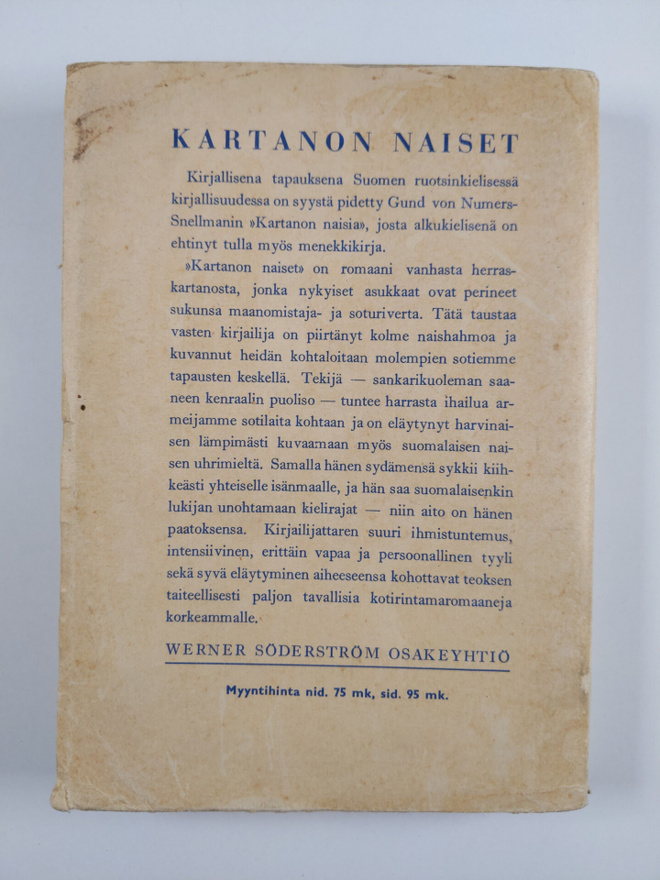 KARTANON NAISET

Kirjallisena tapauksena Suomen ruotsinkielisessä kirjallisuudessa on syystä pidetty Gund von Numers-Snellmanin »Kartanon naisia», josta alkukielisenä on ehtinyt tulla myös menekkikirja.

»Kartanon naiset» on romaani vanhasta herraskartanosta, jonka nykyiset asukkaat ovat perineet sukunsa maanomistaja- ja soturiverta. Tätä taustaa vasten kirjailija on piirtänyt kolme naishahmoa ja kuvannut heidän kohtaloitaan molempien sotiemme tapausten keskellä. Tekijä — sankarikuoleman saaneen kenraalin puoliso — tuntee harrasta ihailua armeijamme sotilaita kohtaan ja on eläytynyt harvinaisen lämpimästi kuvaamaan myös suomalaisen naisen uhrimieltä. Samalla hänen sydämensä sykkii kiihkeästi yhteiselle isänmaalle, ja hän saa suomalaisenkin lukijan unohtamaan kielirajat — niin aito on hänen paatoksensa. Kirjailijattaren suuri ihmistuntemus, intensiivinen, erittäin vapaa ja persoonallinen tyyli sekä syvä eläytyminen aiheeseensa kohottavat teoksen taiteellisesti paljon tavallisia kotirintamaromaaneja korkeammalle.

WERNER SÖDERSTRÖM OSAKEYHTIÖ

Myyntihinta nid. 75 mk, sid. 95 mk.